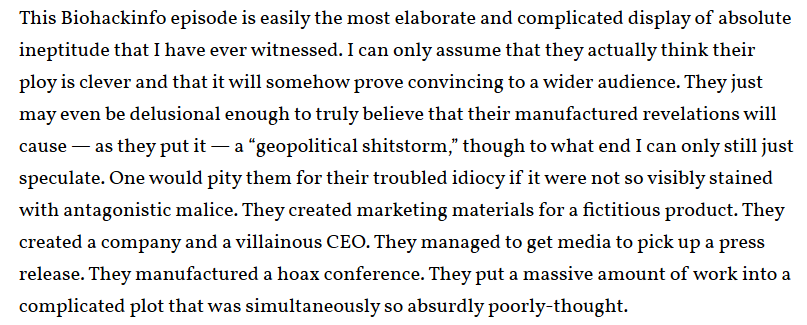 This Biohackinfo episode is easily the most elaborate and complicated display of absolute ineptitude that I have ever witnessed. I can only assume that they actually think their ploy is clever and that it will somehow prove convincing to a wider audience. They just may even be delusional enough to truly believe that their manufactured revelations will cause — as they put it — a “geopolitical shitstorm,” though to what end I can only still just speculate. One would pity them for their troubled idiocy if it were not so visibly stained with antagonistic malice. They created marketing materials for a fictitious product. They created a company and a villainous CEO. They managed to get media to pick up a press release. They manufactured a hoax conference. They put a massive amount of work into a complicated plot that was simultaneously so absurdly poorly-thought.